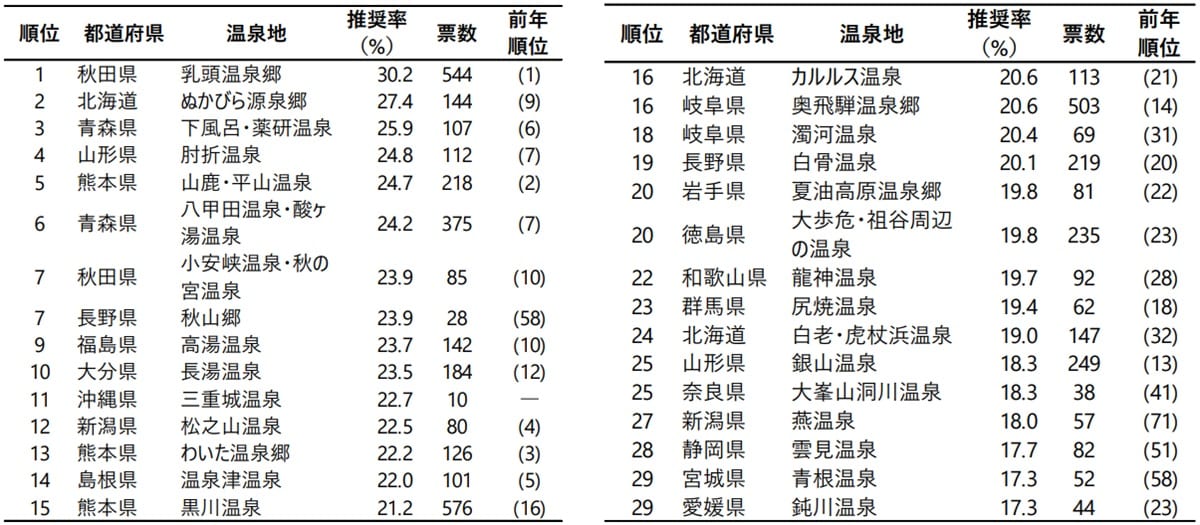 | 順位 | 都道府県 | 温泉地 | 推奨率(%) | 票数 | 前年順位 |
|---|---|---|---|---|---|
| 1 | 秋田県 | 乳頭温泉郷 | 30.2 | 544 | (1) |
| 2 | 北海道 | ぬかびら源泉郷 | 27.4 | 144 | (9) |
| 3 | 青森県 | 下風呂・薬研温泉 | 25.9 | 107 | (6) |
| 4 | 山形県 | 肘折温泉 | 24.8 | 112 | (7) |
| 5 | 熊本県 | 山鹿・平山温泉 | 24.7 | 218 | (2) |
| 6 | 青森県 | 八甲田温泉・酸ヶ湯温泉 | 24.2 | 375 | (7) |
| 7 | 秋田県 | 小安峡温泉・秋の宮温泉 | 23.9 | 85 | (10) |
| 7 | 長野県 | 秋山郷 | 23.9 | 28 | (58) |
| 9 | 福島県 | 高湯温泉 | 23.7 | 142 | (10) |
| 10 | 大分県 | 長湯温泉 | 23.5 | 184 | (12) |
| 11 | 沖縄県 | 三重城温泉 | 22.7 | 10 | — |
| 12 | 新潟県 | 松之山温泉 | 22.5 | 80 | (4) |
| 13 | 熊本県 | わいた温泉郷 | 22.2 | 126 | (3) |
| 14 | 島根県 | 温泉津温泉 | 22.0 | 101 | (5) |
| 15 | 熊本県 | 黒川温泉 | 21.2 | 576 | (16) |

| 順位 | 都道府県 | 温泉地 | 推奨率(%) | 票数 | 前年順位 |
|---|---|---|---|---|---|
| 16 | 北海道 | カルルス温泉 | 20.6 | 113 | (21) |
| 16 | 岐阜県 | 奥飛騨温泉郷 | 20.6 | 503 | (14) |
| 18 | 岐阜県 | 濁河温泉 | 20.4 | 69 | (31) |
| 19 | 長野県 | 白骨温泉 | 20.1 | 219 | (20) |
| 20 | 岩手県 | 夏油高原温泉郷 | 19.8 | 81 | (22) |
| 20 | 徳島県 | 大歩危・祖谷周辺の温泉 | 19.8 | 235 | (23) |
| 22 | 和歌山県 | 龍神温泉 | 19.7 | 92 | (28) |
| 23 | 群馬県 | 尻焼温泉 | 19.4 | 62 | (18) |
| 24 | 北海道 | 白老・虎杖浜温泉 | 19.0 | 147 | (32) |
| 25 | 山形県 | 銀山温泉 | 18.3 | 249 | (13) |
| 25 | 奈良県 | 大峯山洞川温泉 | 18.3 | 38 | (41) |
| 27 | 新潟県 | 燕温泉 | 18.0 | 57 | (71) |
| 28 | 静岡県 | 雲見温泉 | 17.7 | 82 | (51) |
| 29 | 宮城県 | 青根温泉 | 17.3 | 52 | (58) |
| 29 | 愛媛県 | 鈍川温泉 | 17.3 | 44 | (23) |